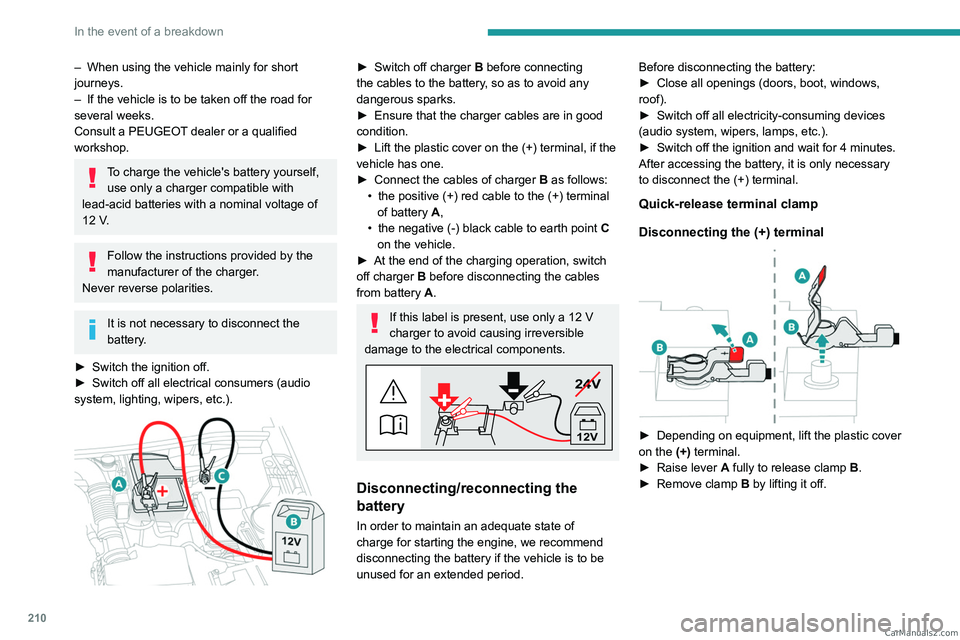 In the event of a breakdown

– When using the vehicle mainly for short journeys.
– If the vehicle is to be taken off the road for several weeks.
Consult a PEUGEOT dealer or a qualified workshop.

To charge the vehicle's battery yourself, use only a charger compatible with lead-acid batteries with a nominal voltage of 12 V.

Follow the instructions provided by the manufacturer of the charger.
Never reverse polarities.

It is not necessary to disconnect the battery.

► Switch the ignition off.
► Switch off all electrical consumers (audio system, lighting, wipers, etc.).

A
C
B
12V

► Switch off charger B before connecting the cables to the battery, so as to avoid any dangerous sparks.
► Ensure that the charger cables are in good condition.
► Lift the plastic cover on the (+) terminal, if the vehicle has one.
► Connect the cables of charger B as follows:
• the positive (+) red cable to the (+) terminal of battery A,
• the negative (-) black cable to earth point C on the vehicle.
► At the end of the charging operation, switch off charger B before disconnecting the cables from battery A.

If this label is present, use only a 12 V charger to avoid causing irreversible damage to the electrical components.

24V
12V

Disconnecting/reconnecting the battery

In order to maintain an adequate state of charge for starting the engine, we recommend disconnecting the battery if the vehicle is to be unused for an extended period.

Before disconnecting the battery:
► Close all openings (doors, boot, windows, roof).
► Switch off all electricity-consuming devices (audio system, wipers, lamps, etc.).
► Switch off the ignition and wait for 4 minutes.
After accessing the battery, it is only necessary to disconnect the (+) terminal.

Quick-release terminal clamp

Disconnecting the (+) terminal

A
B
A
B

► Depending on equipment, lift the plastic cover on the (+) terminal.
► Raise lever A fully to release clamp B.
► Remove clamp B by lifting it off.

210

carmanualsonline.info
CarManuals2.com